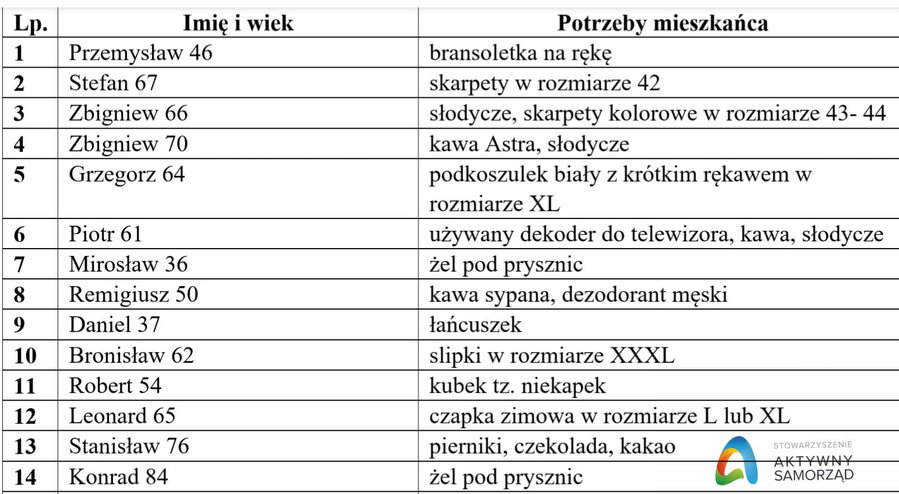 | Lp. | Imię i wiek | Potrzeby mieszkańca |
|---|---|---|
| 1 | Przemysław 46 | bransoletka na rękę |
| 2 | Stefan 67 | skarpety w rozmiarze 42 |
| 3 | Zbigniew 66 | słodycze, skarpety kolorowe w rozmiarze 43- 44 |
| 4 | Zbigniew 70 | kawa Astra, słodycze |
| 5 | Grzegorz 64 | podkoszulek biały z krótkim rękawem w rozmiarze XL |
| 6 | Piotr 61 | używany dekoder do telewizora, kawa, słodycze |
| 7 | Mirosław 36 | żel pod prysznic |
| 8 | Remigiusz 50 | kawa sypana, dezodorant męski |
| 9 | Daniel 37 | łańcuszek |
| 10 | Bronisław 62 | slipki w rozmiarze XXXL |
| 11 | Robert 54 | kubek tz. niekapek |
| 12 | Leonard 65 | czapka zimowa w rozmiarze L lub XL |
| 13 | Stanisław 76 | pierniki, czekolada, kakao |
| 14 | Konrad 84 | żel pod prysznic |

STOWARZYSZENIE AKTYWNY SAMORZĄD